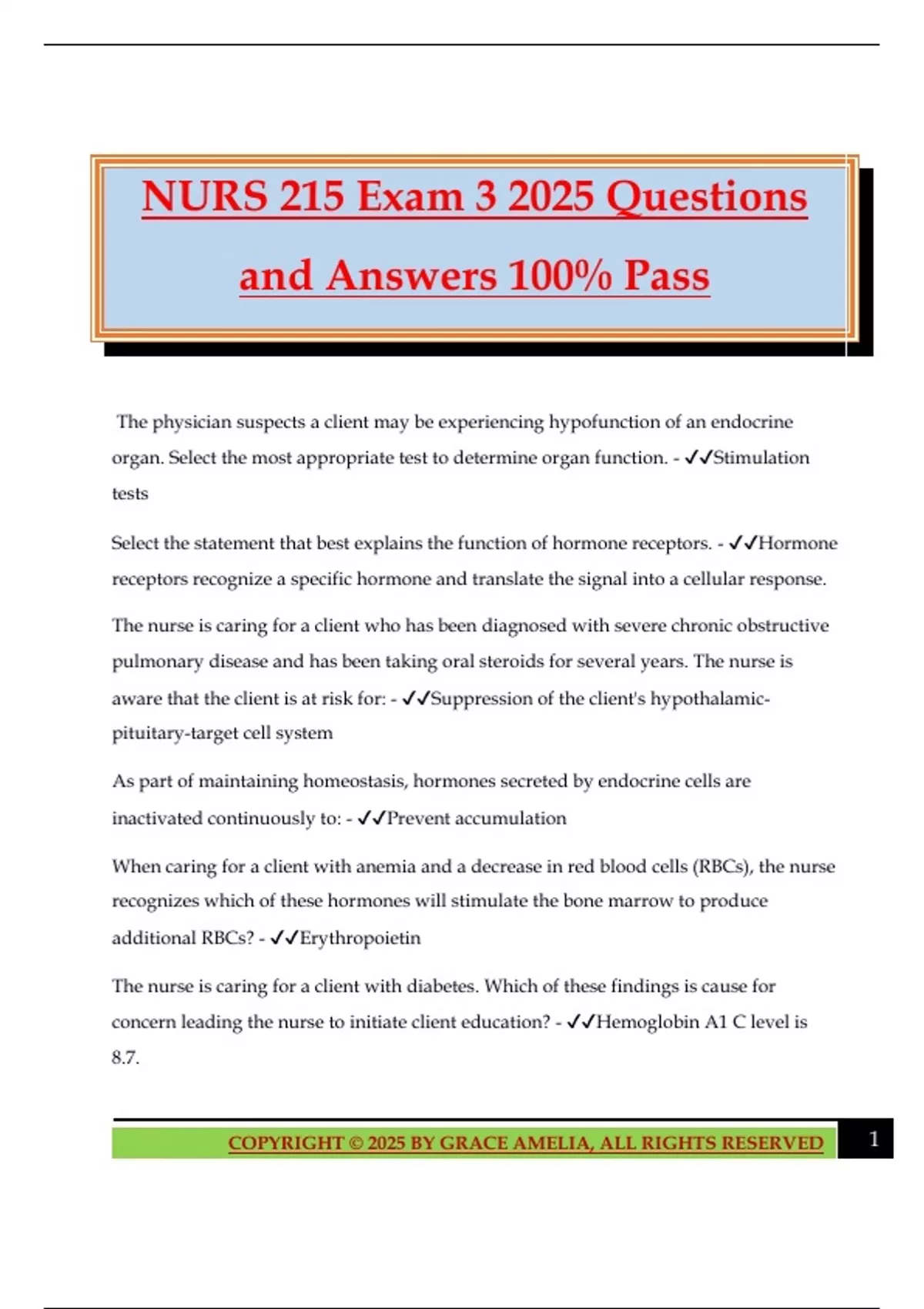 NURS 215 Exam 3 2025 Questions and Answers 100% Pass

The physician suspects a client may be experiencing hypofunction of an endocrine organ. Select the most appropriate test to determine organ function. - ✓✓Stimulation tests

Select the statement that best explains the function of hormone receptors. - ✓✓Hormone receptors recognize a specific hormone and translate the signal into a cellular response.

The nurse is caring for a client who has been diagnosed with severe chronic obstructive pulmonary disease and has been taking oral steroids for several years. The nurse is aware that the client is at risk for: - ✓✓Suppression of the client's hypothalamic-pituitary-target cell system

As part of maintaining homeostasis, hormones secreted by endocrine cells are inactivated continuously to: - ✓✓Prevent accumulation

When caring for a client with anemia and a decrease in red blood cells (RBCs), the nurse recognizes which of these hormones will stimulate the bone marrow to produce additional RBCs? - ✓✓Erythropoietin

The nurse is caring for a client with diabetes. Which of these findings is cause for concern leading the nurse to initiate client education? - ✓✓Hemoglobin A1 C level is 8.7.

COPYRIGHT © 2025 BY GRACE AMELIA, ALL RIGHTS RESERVED

1